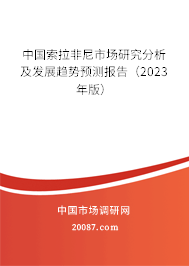 中国索拉非尼市场研究分析及发展趋势预测报告（2023年版）

中国市场调研网

20087.com